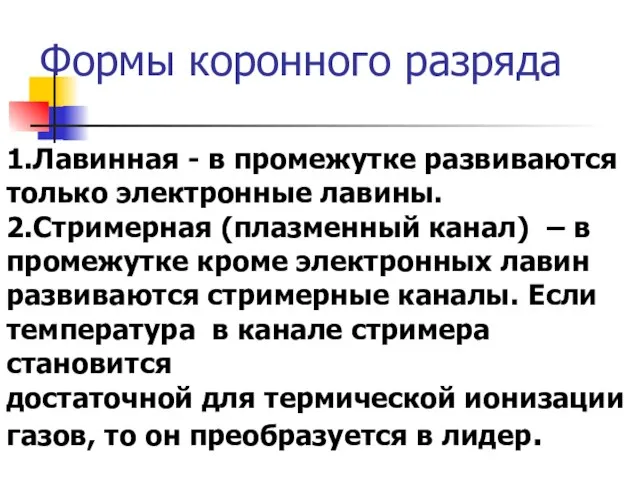 Формы коронного разряда

1.Лавинная - в промежутке развиваются только электронные лавины.
2.Стримерная (плазменный канал) – в промежутке кроме электронных лавин развиваются стримерные каналы. Если температура в канале стримера становится
достаточной для термической ионизации газов, то он преобразуется в лидер.